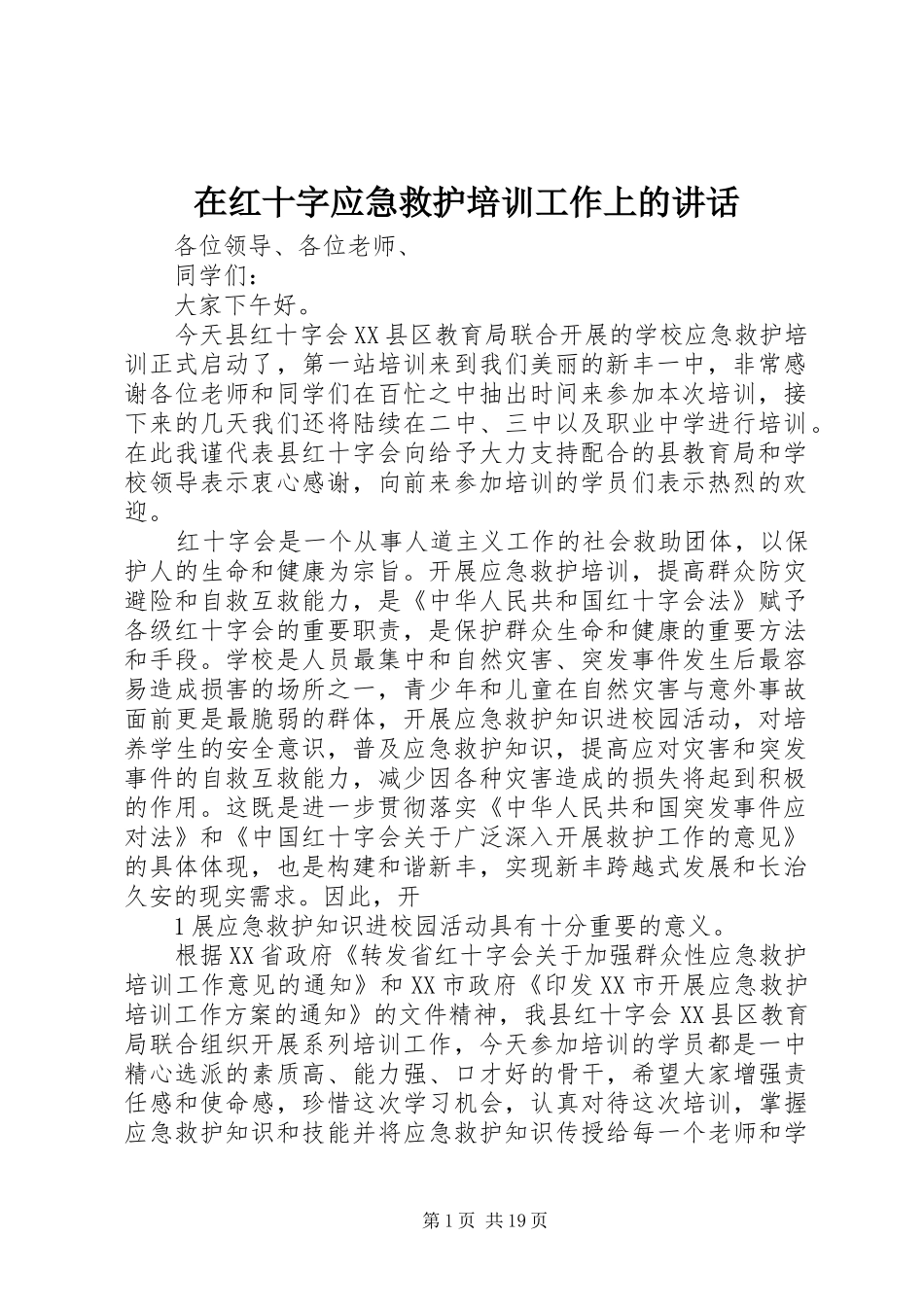 在红十字应急救护培训工作上的讲话

各位领导、各位老师、

同学们：

大家下午好。

今天县红十字会XX县区教育局联合开展的学校应急救护培训正式启动了，第一站培训来到我们美丽的新丰一中，非常感谢各位老师和同学们在百忙之中抽出时间来参加本次培训，接下来的几天我们还将陆续在二中、三中以及职业中学进行培训。在此我谨代表县红十字会向给予大力支持配合的县教育局和学校领导表示衷心感谢，向前来参加培训的学员们表示热烈的欢迎。

红十字会是一个从事人道主义工作的社会救助团体，以保护人的生命和健康为宗旨。开展应急救护培训，提高群众防灾避险和自救互救能力，是《中华人民共和国红十字会法》赋予各级红十字会的重要职责，是保护群众生命和健康的重要方法和手段。学校是人员最集中和自然灾害、突发事件发生后最容易造成损害的场所之一，青少年和儿童在自然灾害与意外事故面前更是最脆弱的群体，开展应急救护知识进校园活动，对培养学生的安全意识，普及应急救护知识，提高应对灾害和突发事件的自救互救能力，减少因各种灾害造成的损失将起到积极的作用。这既是进一步贯彻落实《中华人民共和国突发事件应对法》和《中国红十字会关于广泛深入开展救护工作的意见》的具体体现，也是构建和谐新丰，实现新丰跨越式发展和长治久安的现实需求。因此，开

1展应急救护知识进校园活动具有十分重要的意义。

根据XX省政府《转发省红十字会关于加强群众性应急救护培训工作意见的通知》和XX市政府《印发XX市开展应急救护培训工作方案的通知》的文件精神，我县红十字会XX县区教育局联合组织开展系列培训工作，今天参加培训的学员都是一中精心选派的素质高、能力强、口才好的骨干，希望大家增强责任感和使命感，珍惜这次学习机会，认真对待这次培训，掌握应急救护知识和技能并将应急救护知识传授给每一个老师和学

第1页 共19页